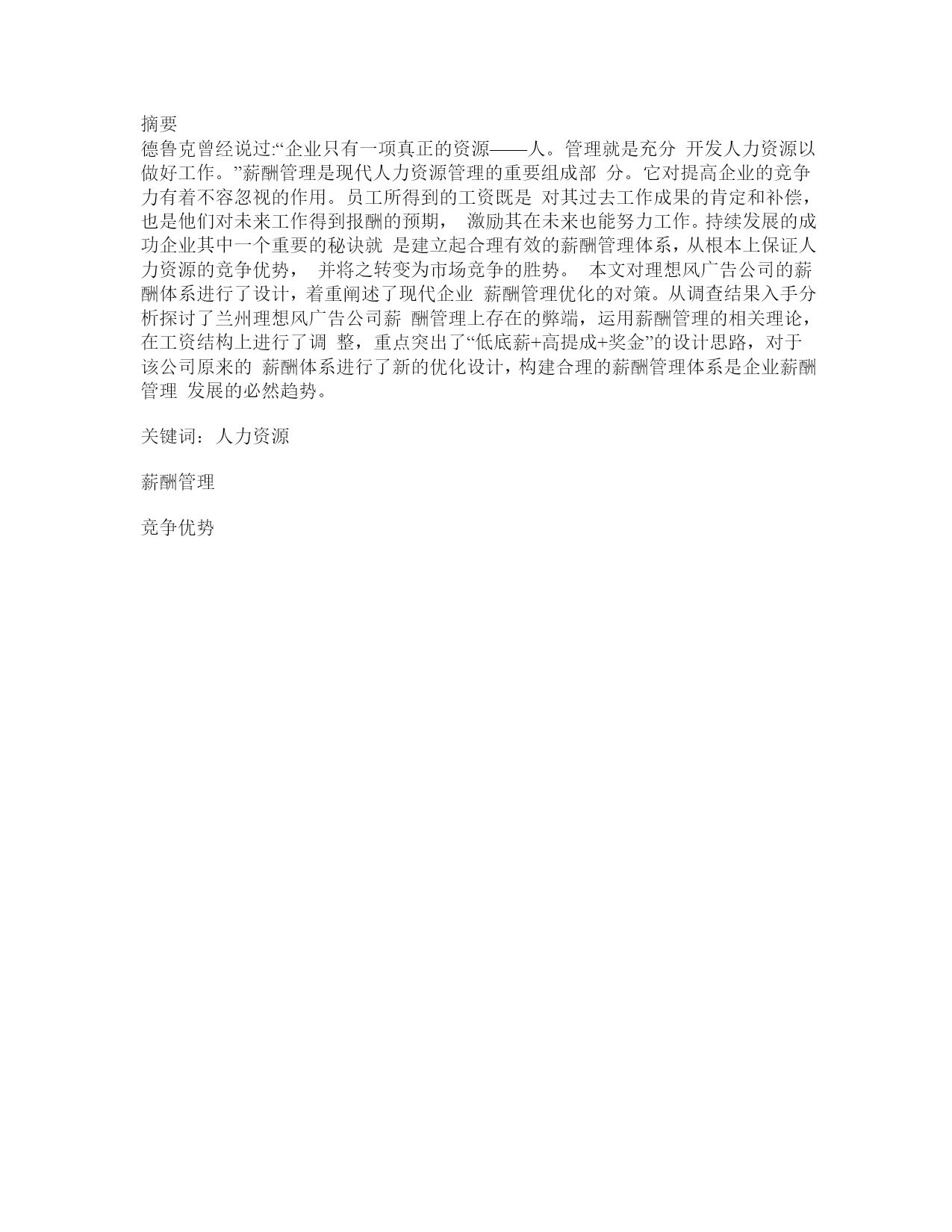 摘要
德鲁克曾经说过:“企业只有一项真正的资源——人。管理就是充分 开发人力资源以做好工作。”薪酬管理是现代人力资源管理的重要组成部 分。它对提高企业的竞争力有着不容忽视的作用。员工所得到的工资既是 对其过去工作成果的肯定和补偿，也是他们对未来工作得到报酬的预期， 激励其在未来也能努力工作。持续发展的成功企业其中一个重要的秘诀就 是建立起合理有效的薪酬管理体系，从根本上保证人力资源的竞争优势， 并将之转变为市场竞争的胜势。 本文对理想风广告公司的薪酬体系进行了设计，着重阐述了现代企业 薪酬管理优化的对策。从调查结果入手分析探讨了兰州理想风广告公司薪 酬管理上存在的弊端，运用薪酬管理的相关理论，在工资结构上进行了调 整，重点突出了“低底薪+高提成+奖金”的设计思路，对于该公司原来的 薪酬体系进行了新的优化设计，构建合理的薪酬管理体系是企业薪酬管理 发展的必然趋势。

关键词：人力资源

薪酬管理

竞争优势